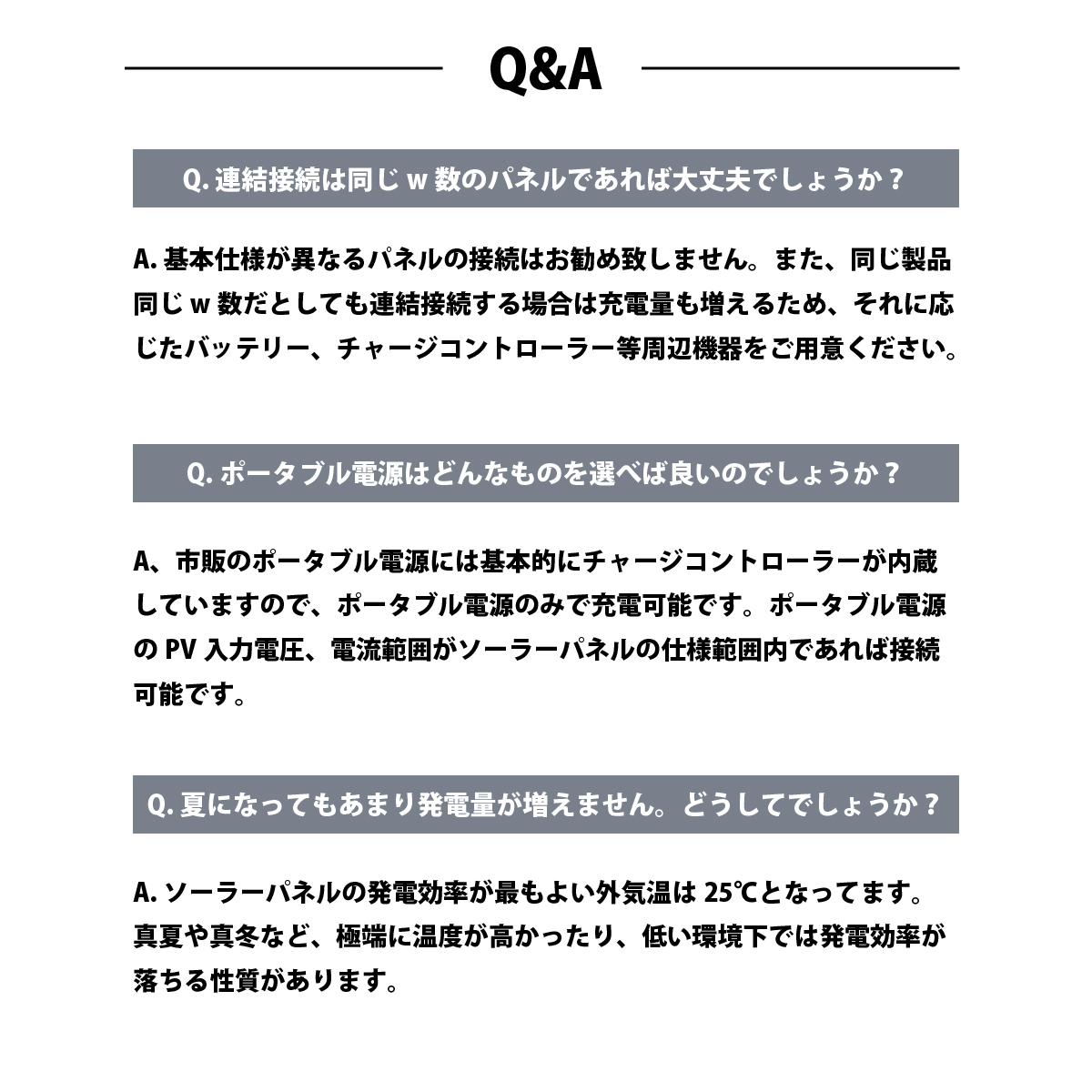 Q&A

Q.連結接続は同じw数のパネルであれば大丈夫でしょうか？

A.基本仕様が異なるパネルの接続はお勧め致しません。また、同じ製品同じw数だとしても連結接続する場合は充電量も増えるため、それに応じたバッテリー、チャージコントローラー等周辺機器をご用意ください。

Q.ポータブル電源はどんなものを選べば良いのでしょうか？

A、市販のポータブル電源には基本的にチャージコントローラーが内蔵していますので、ポータブル電源のみで充電可能です。ポータブル電源のPV入力電圧、電流範囲がソーラーパネルの仕様範囲内であれば接続可能です。

Q.夏になってもあまり発電量が増えません。どうしてでしょうか？

A.ソーラーパネルの発電効率が最もよい外気温は25℃となってます。真夏や真冬など、極端に温度が高かったり、低い環境下では発電効率が落ちる性質があります。